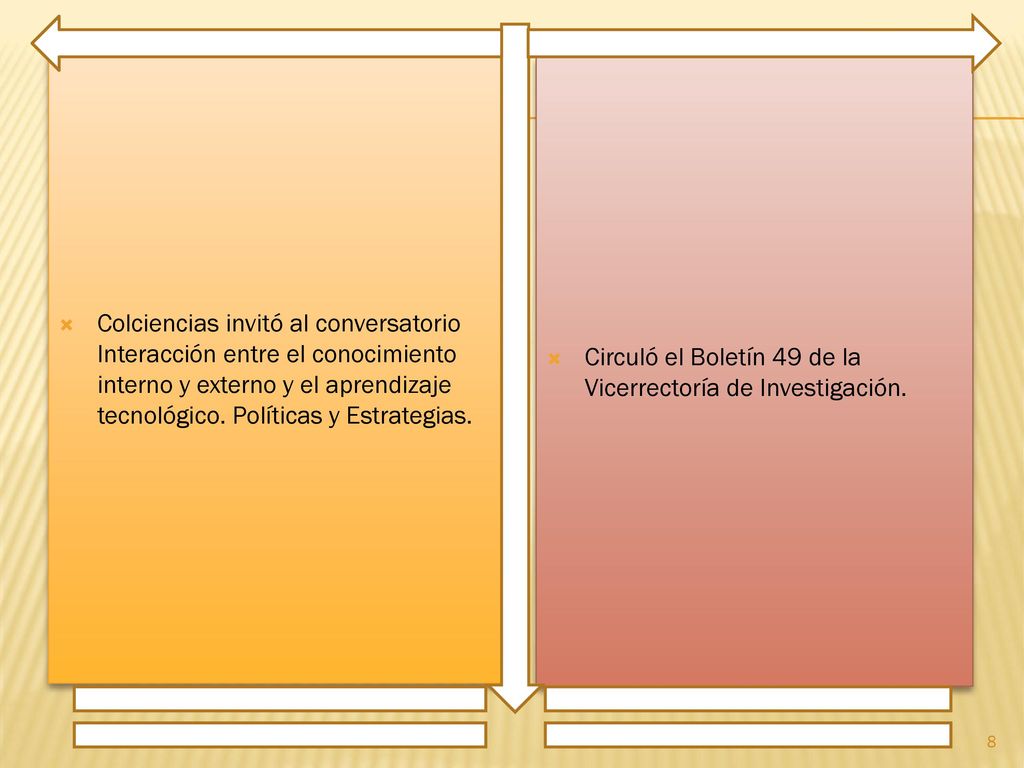 Colciencias invitó al conversatorio Interacción entre el conocimiento interno y externo y el aprendizaje tecnológico. Políticas y Estrategias.

Circuló el Boletín 49 de la Vicerrectoría de Investigación.

8